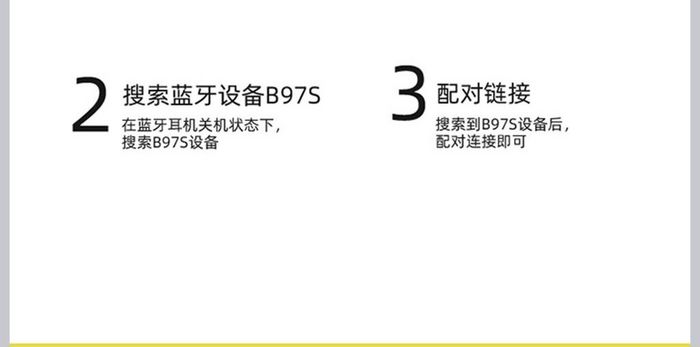 2 搜索蓝牙设备B97S

在蓝牙耳机关机状态下，搜索B97S设备

3 配对链接

搜索到B97S设备后，配对连接即可